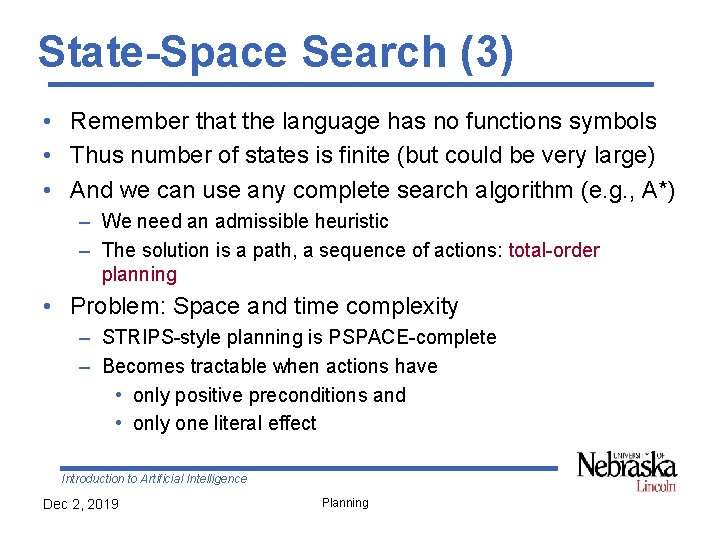 State-Space Search (3)

• Remember that the language has no functions symbols
• Thus number of states is finite (but could be very large)
• And we can use any complete search algorithm (e.g., A*)
– We need an admissible heuristic
– The solution is a path, a sequence of actions: total-order planning
• Problem: Space and time complexity
– STRIPS-style planning is PSPACE-complete
– Becomes tractable when actions have
• only positive preconditions and
• only one literal effect

Introduction to Artificial Intelligence

UNIVERSITY OF Nebraska Lincoln

Dec 2, 2019

Planning